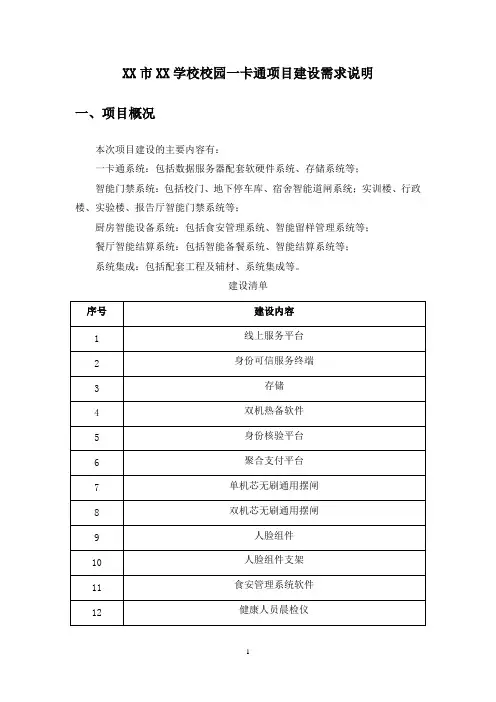 XX 市 XX 学校校园一卡通项目建设需求说明

一、项目概况

本次项目建设的主要内容有：

一卡通系统：包括数据服务器配套软硬件系统、存储系统等；

智能门禁系统：包括校门、地下停车库、宿舍智能道闸系统；实训楼、行政楼、实验楼、报告厅智能门禁系统等；

厨房智能设备系统：包括食安管理系统、智能留样管理系统等；

餐厅智能结算系统：包括智能备餐系统、智能结算系统等；

系统集成：包括配套工程及辅材、系统集成等。

建设清单

| 序号 | 建设内容 |
|---|---|
| 1 | 线上服务平台 |
| 2 | 身份可信服务终端 |
| 3 | 存储 |
| 4 | 双机热备软件 |
| 5 | 身份核验平台 |
| 6 | 聚合支付平台 |
| 7 | 单机芯无刷通用摆闸 |
| 8 | 双机芯无刷通用摆闸 |
| 9 | 人脸组件 |
| 10 | 人脸组件支架 |
| 11 | 食安管理系统软件 |
| 12 | 健康人员晨检仪 |

1